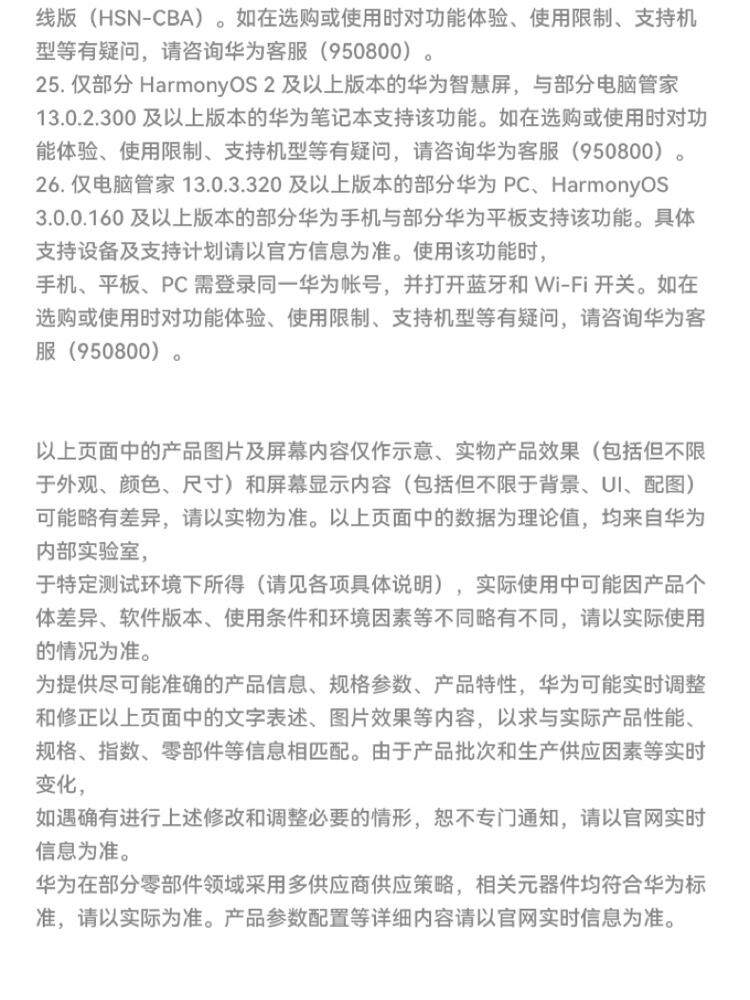 线版（HSN-CBA）。如在选购或使用时对功能体验、使用限制、支持机型等有疑问，请咨询华为客服（950800）。
25. 仅部分 HarmonyOS 2 及以上版本的华为智慧屏，与部分电脑管家 13.0.2.300 及以上版本的华为笔记本支持该功能。如在选购或使用时对功能体验、使用限制、支持机型等有疑问，请咨询华为客服（950800）。
26. 仅电脑管家 13.0.3.320 及以上版本的部分华为 PC、HarmonyOS 3.0.0.160 及以上版本的部分华为手机与部分华为平板支持该功能。具体支持设备及支持计划请以官方信息为准。使用该功能时，
手机、平板、PC 需登录同一华为帐号，并打开蓝牙和 Wi-Fi 开关。如在选购或使用时对功能体验、使用限制、支持机型等有疑问，请咨询华为客服（950800）。

以上页面中的产品图片及屏幕内容仅作示意、实物产品效果（包括但不限于外观、颜色、尺寸）和屏幕显示内容（包括但不限于背景、UI、配图）可能略有差异，请以实物为准。以上页面中的数据为理论值，均来自华为内部实验室，
于特定测试环境下所得（请见各项具体说明），实际使用中可能因产品个体差异、软件版本、使用条件和环境因素等不同略有不同，请以实际使用的情况为准。
为提供尽可能准确的产品信息、规格参数、产品特性，华为可能实时调整和修正以上页面中的文字表述、图片效果等内容，以求与实际产品性能、规格、指数、零部件等信息相匹配。由于产品批次和生产供应因素等实时变化，
如遇确有进行上述修改和调整必要的情形，恕不专门通知，请以官网实时信息为准。
华为在部分零部件领域采用多供应商供应策略，相关元器件均符合华为标准，请以实际为准。产品参数配置等详细内容请以官网实时信息为准。